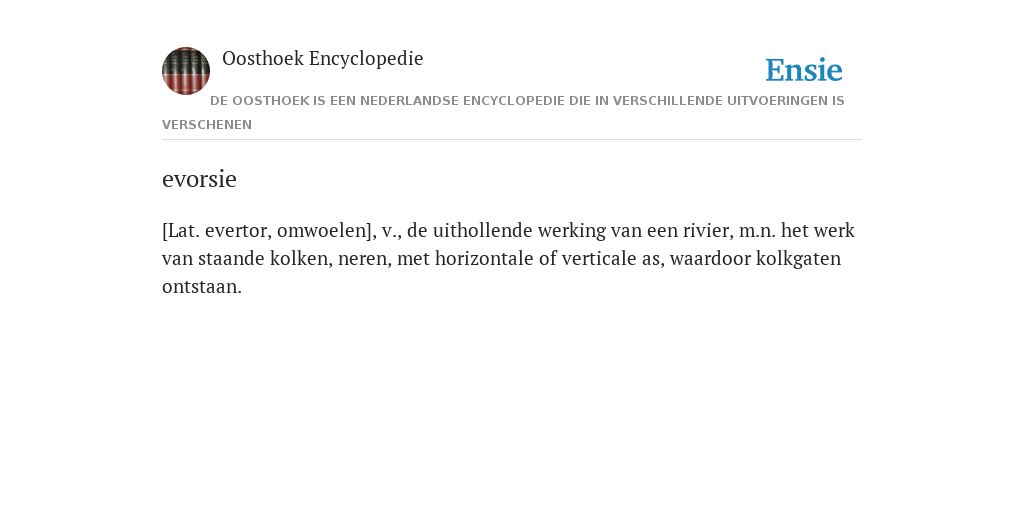 Oosthoek Encyclopedie

Ensie

DE OOSTHOEK IS EEN NEDERLANDSE ENCYCLOPEDIE DIE IN VERSCHILLENDE UITVOERINGEN IS VERSCHENEN

evorsie

[Lat. evertor, omwoelen], v., de uithollende werking van een rivier, m.n. het werk van staande kolken, neren, met horizontale of verticale as, waardoor kolkgaten ontstaan.